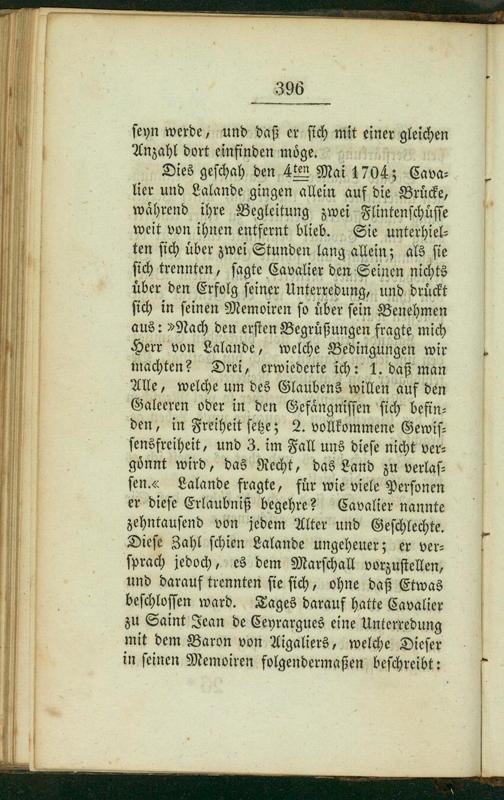 396

seyn werde, und daß er sich mit einer gleichen Anzahl dort einfinden möge.

Dies geschah den 4ten Mai 1704; Cavalier und Lalande gingen allein auf die Brücke, während ihre Begleitung zwei Flintenschüsse weit von ihnen entfernt blieb. Sie unterhielten sich über zwei Stunden lang allein; als sie sich trennten, sagte Cavalier den Seinen nichts über den Erfolg seiner Unterredung, und drückt sich in seinen Memoiren so über sein Benehmen aus: »Nach den ersten Begrüßungen fragte mich Herr von Lalande, welche Bedingungen wir machten? Drei, erwiederte ich: 1. daß man Alle, welche um des Glaubens willen auf den Galeeren oder in den Gefängnissen sich befinden, in Freiheit setze; 2. vollkommene Gewissensfreiheit, und 3. im Fall uns diese nicht vergönnt wird, das Recht, das Land zu verlassen.« Lalande fragte, für wie viele Personen er diese Erlaubniß begehre? Cavalier nannte zehntausend von jedem Alter und Geschlechte. Diese Zahl schien Lalande ungeheuer; er versprach jedoch, es dem Marschall vorzustellen, und darauf trennten sie sich, ohne daß Etwas beschlossen ward. Tages darauf hatte Cavalier zu Saint Jean de Ceyrargues eine Unterredung mit dem Baron von Aigaliers, welche Dieser in seinen Memoiren folgendermaßen beschreibt: